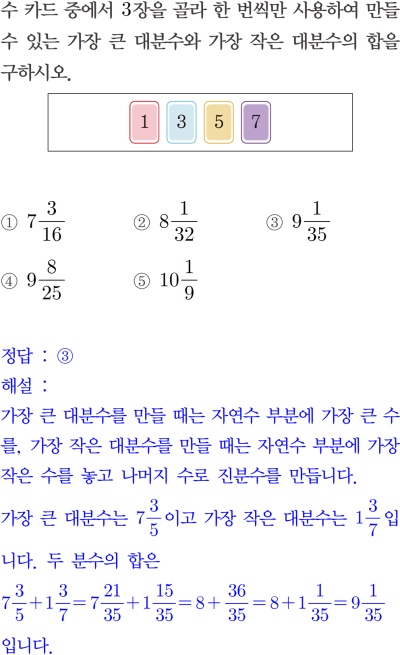 수 카드 중에서 3장을 골라 한 번씩만 사용하여 만들 수 있는 가장 큰 대분수와 가장 작은 대분수의 합을 구하시오.

1 3 5 7

① $7\frac{3}{16}$ ② $8\frac{1}{32}$ ③ $9\frac{1}{35}$
④ $9\frac{8}{25}$ ⑤ $10\frac{1}{9}$

정답 : ③
해설 :
가장 큰 대분수를 만들 때는 자연수 부분에 가장 큰 수를, 가장 작은 대분수를 만들 때는 자연수 부분에 가장 작은 수를 놓고 나머지 수로 진분수를 만듭니다.
가장 큰 대분수는 $7\frac{3}{5}$이고 가장 작은 대분수는 $1\frac{3}{7}$입니다. 두 분수의 합은
$7\frac{3}{5}+1\frac{3}{7}=7\frac{21}{35}+1\frac{15}{35}=8+\frac{36}{35}=8+1\frac{1}{35}=9\frac{1}{35}$
입니다.